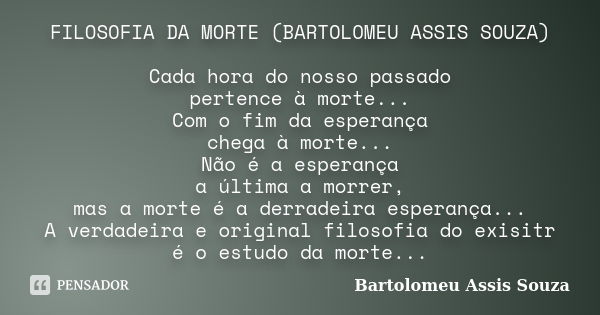 FILOSOFIA DA MORTE (BARTOLOMEU ASSIS SOUZA)

Cada hora do nosso passado
pertence à morte...
Com o fim da esperança
chega à morte...
Não é a esperança
a última a morrer,
mas a morte é a derradeira esperança...
A verdadeira e original filosofia do exisitr
é o estudo da morte...

PENSADOR

Bartolomeu Assis Souza